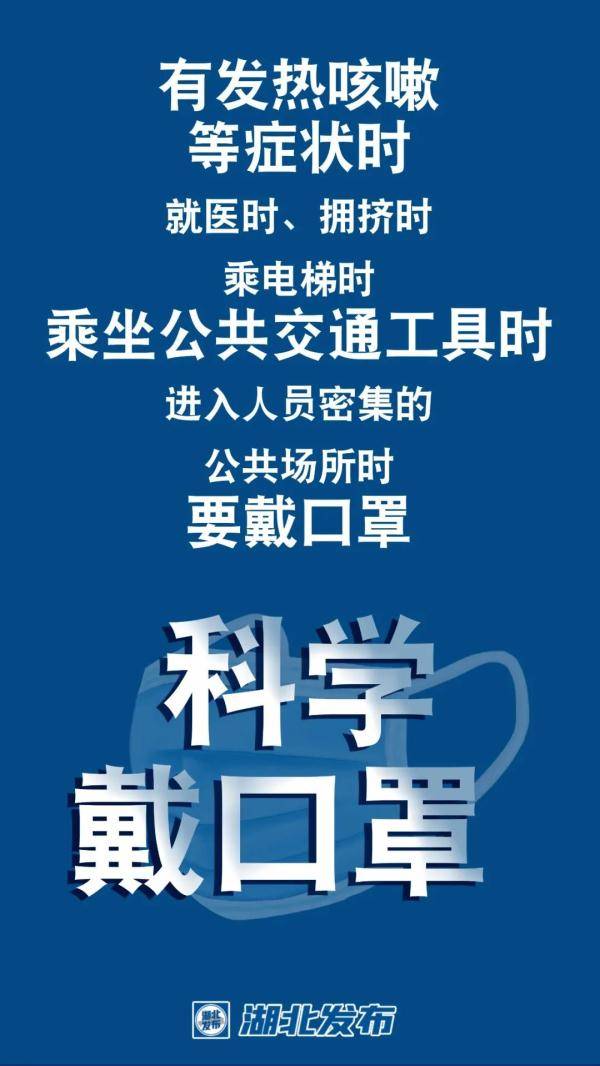 有发热咳嗽
等症状时

就医时、拥挤时

乘电梯时
乘坐公共交通工具时

进入人员密集的
公共场所时
要戴口罩

科学
戴口罩

湖北发布 湖北发布